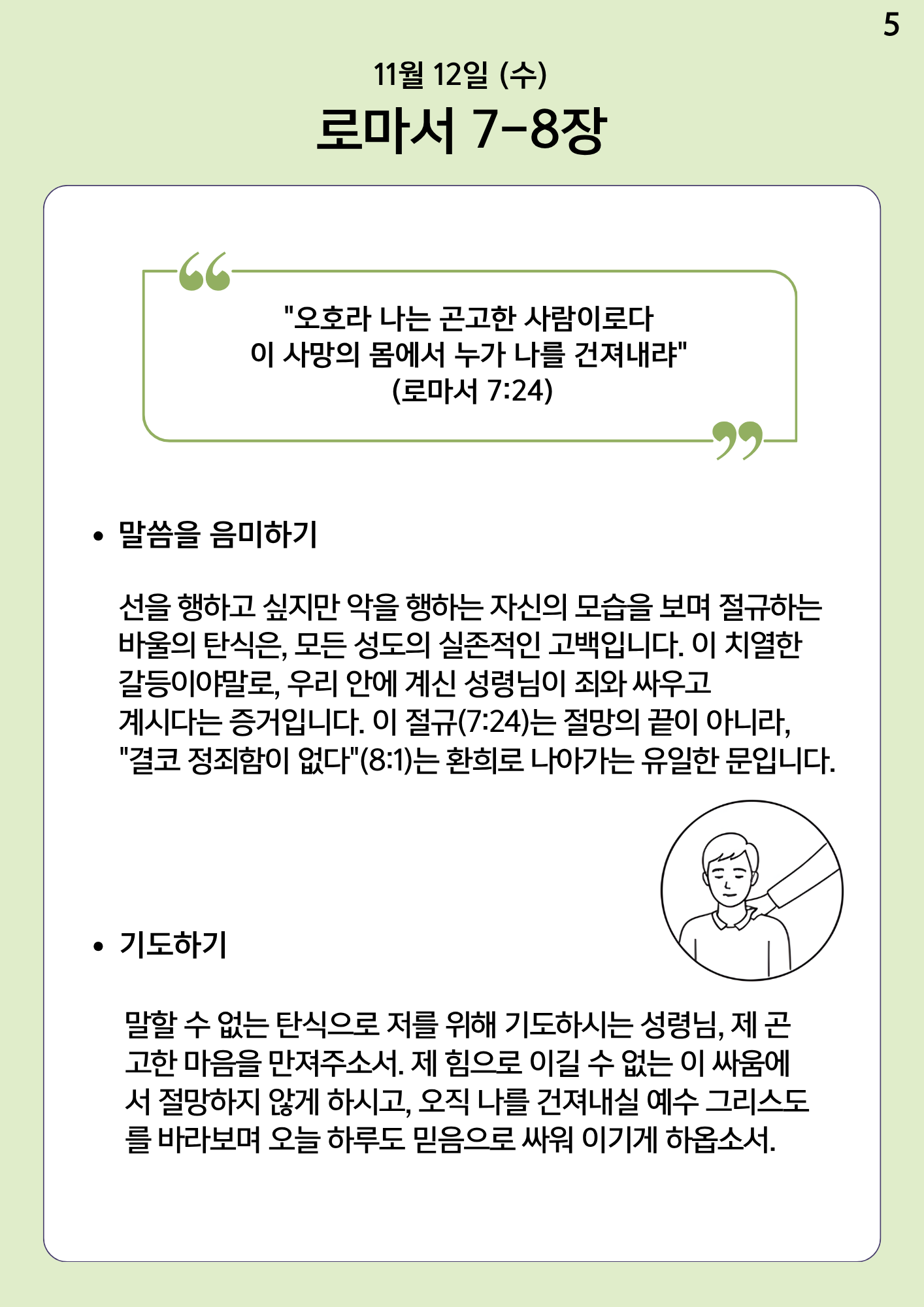 5

11월 12일 (수)

로마서 7-8장

"오호라 나는 곤고한 사람이로다
이 사망의 몸에서 누가 나를 건져내랴"
(로마서 7:24)

• 말씀을 음미하기

선을 행하고 싶지만 악을 행하는 자신의 모습을 보며 절규하는 바울의 탄식은, 모든 성도의 실존적인 고백입니다. 이 치열한 갈등이야말로, 우리 안에 계신 성령님이 죄와 싸우고 계시다는 증거입니다. 이 절규(7:24)는 절망의 끝이 아니라, "결코 정죄함이 없다"(8:1)는 환희로 나아가는 유일한 문입니다.

• 기도하기

말할 수 없는 탄식으로 저를 위해 기도하시는 성령님, 제 곤고한 마음을 만져주소서. 제 힘으로 이길 수 없는 이 싸움에서 절망하지 않게 하시고, 오직 나를 건져내실 예수 그리스도를 바라보며 오늘 하루도 믿음으로 싸워 이기게 하옵소서.